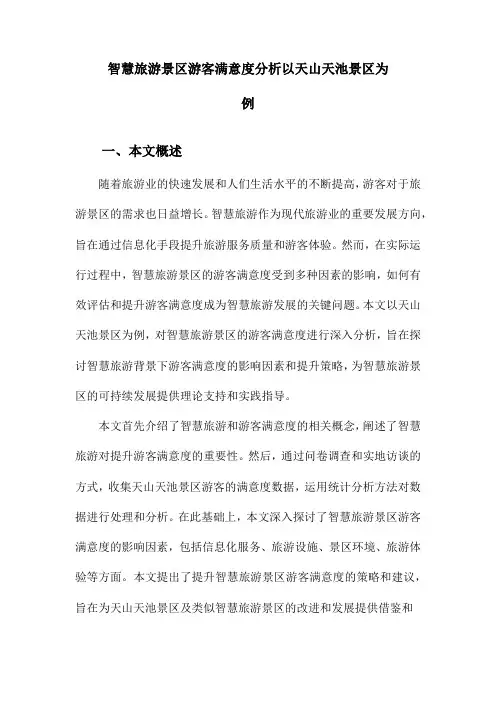 智慧旅游景区游客满意度分析以天山天池景区为例

一、本文概述

随着旅游业的快速发展和人们生活水平的不断提高，游客对于旅游景区的需求也日益增长。智慧旅游作为现代旅游业的重要发展方向，旨在通过信息化手段提升旅游服务质量和游客体验。然而，在实际运行过程中，智慧旅游景区的游客满意度受到多种因素的影响，如何有效评估和提升游客满意度成为智慧旅游发展的关键问题。本文以天山天池景区为例，对智慧旅游景区的游客满意度进行深入分析，旨在探讨智慧旅游背景下游客满意度的影响因素和提升策略，为智慧旅游景区的可持续发展提供理论支持和实践指导。

本文首先介绍了智慧旅游和游客满意度的相关概念，阐述了智慧旅游对提升游客满意度的重要性。然后，通过问卷调查和实地访谈的方式，收集天山天池景区游客的满意度数据，运用统计分析方法对数据进行处理和分析。在此基础上，本文深入探讨了智慧旅游景区游客满意度的影响因素，包括信息化服务、旅游设施、景区环境、旅游体验等方面。本文提出了提升智慧旅游景区游客满意度的策略和建议，旨在为天山天池景区及类似智慧旅游景区的改进和发展提供借鉴和